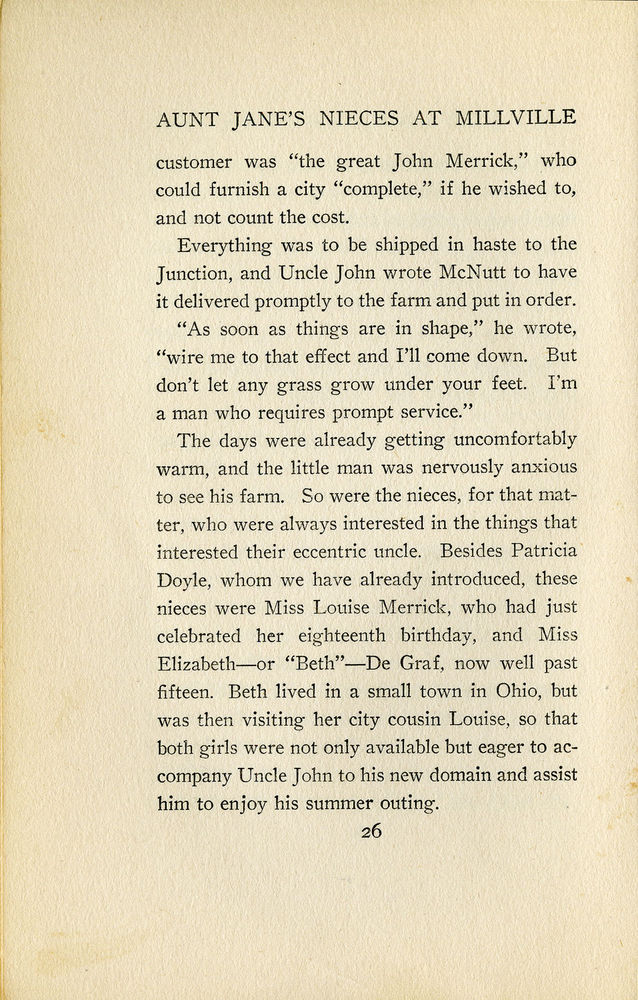 AUNT JANE'S NIECES AT MILLVILLE

customer was "the great John Merrick," who could furnish a city "complete," if he wished to, and not count the cost.

Everything was to be shipped in haste to the Junction, and Uncle John wrote McNutt to have it delivered promptly to the farm and put in order.

"As soon as things are in shape," he wrote, "wire me to that effect and I'll come down. But don't let any grass grow under your feet. I'm a man who requires prompt service."

The days were already getting uncomfortably warm, and the little man was nervously anxious to see his farm. So were the nieces, for that matter, who were always interested in the things that interested their eccentric uncle. Besides Patricia Doyle, whom we have already introduced, these nieces were Miss Louise Merrick, who had just celebrated her eighteenth birthday, and Miss Elizabeth—or "Beth"—De Graf, now well past fifteen. Beth lived in a small town in Ohio, but was then visiting her city cousin Louise, so that both girls were not only available but eager to accompany Uncle John to his new domain and assist him to enjoy his summer outing.

26